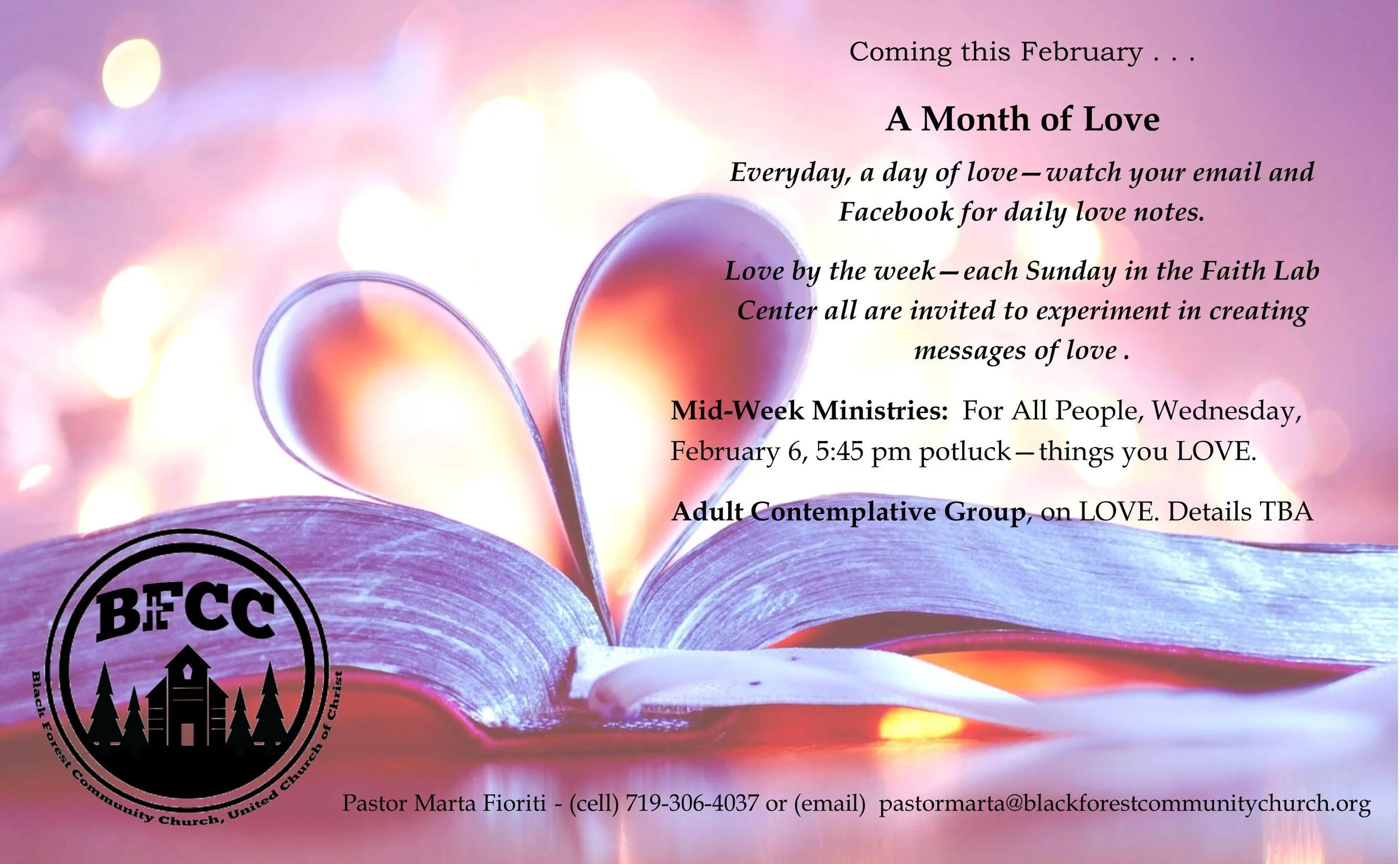 Coming this February . . .

A Month of Love

Everyday, a day of love—watch your email and Facebook for daily love notes.

Love by the week—each Sunday in the Faith Lab Center all are invited to experiment in creating messages of love .

Mid-Week Ministries: For All People, Wednesday, February 6, 5:45 pm potluck—things you LOVE.

Adult Contemplative Group, on LOVE. Details TBA

BFCC
Black Forest Community Church, United Church of Christ

Pastor Marta Fioriti - (cell) 719-306-4037 or (email) pastormarta@blackforestcommunitychurch.org